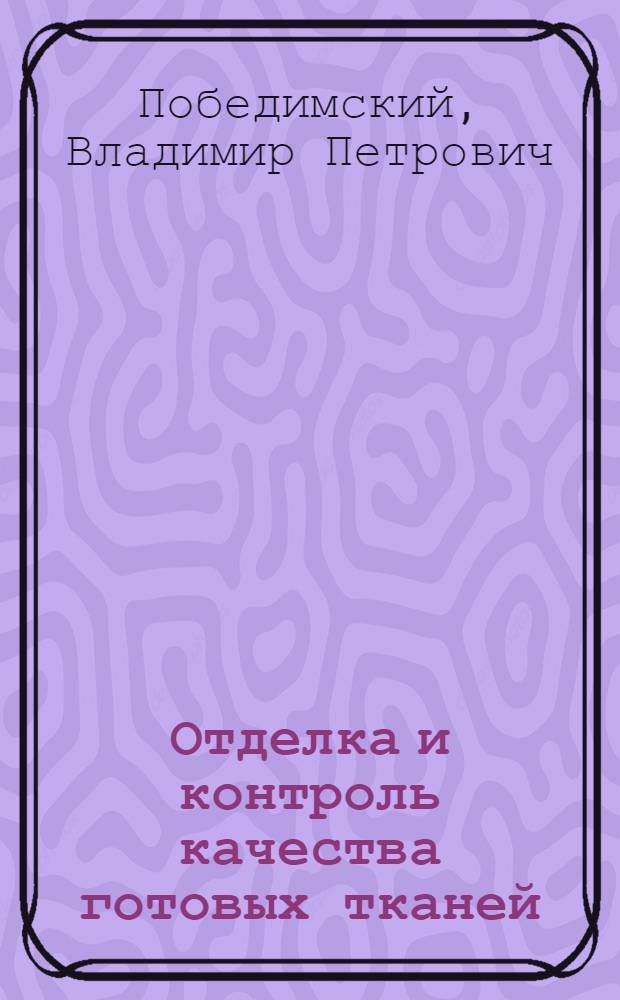 Победимский, Владимир Петрович

Отделка и контроль качества готовых тканей